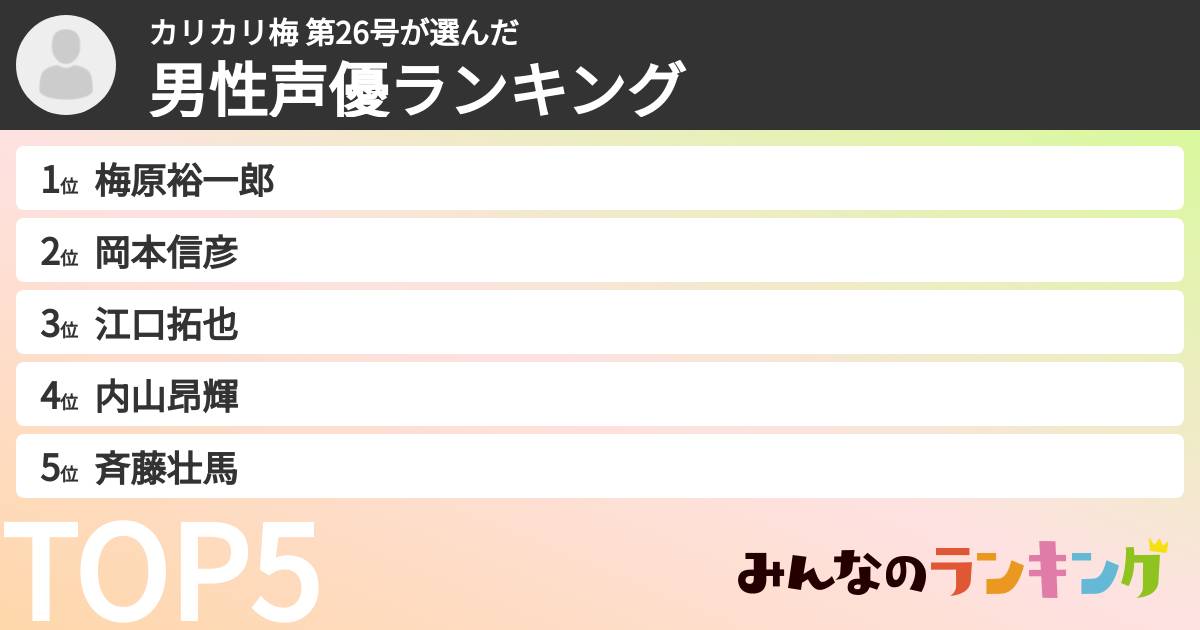 カリカリ梅 第26号が選んだ
男性声優ランキング

1位 梅原裕一郎
2位 岡本信彦
3位 江口拓也
4位 内山昂輝
5位 斉藤壮馬

TOP5

みんなのランキング